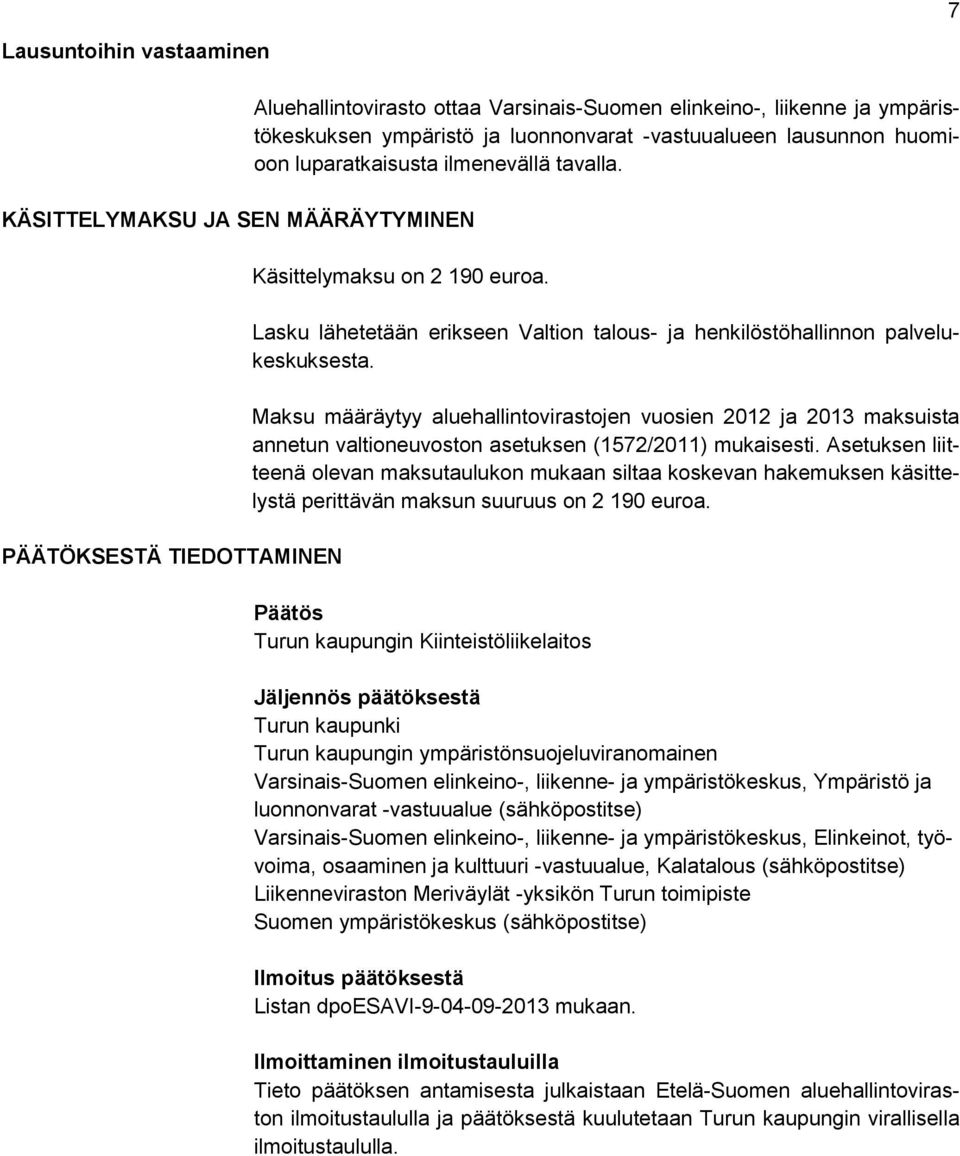 7

Lausuntoihin vastaaminen

Aluehallintovirasto ottaa Varsinais-Suomen elinkeino-, liikenne ja ympäristökeskuksen ympäristö ja luonnonvarat -vastuualueen lausunnon huomioon luparatkaisusta ilmenevällä tavalla.

KÄSITTELYMAKSU JA SEN MÄÄRÄYTYMINEN

Käsittelymaksu on 2 190 euroa.

Lasku lähetetään erikseen Valtion talous- ja henkilöstöhallinnon palvelukeskuksesta.

Maksu määräytyy aluehallintovirastojen vuosien 2012 ja 2013 maksuista annetun valtioneuvoston asetuksen (1572/2011) mukaisesti. Asetuksen liitteenä olevan maksutaulukon mukaan siltaa koskevan hakemuksen käsittelystä perittävän maksun suuruus on 2 190 euroa.

PÄÄTÖKSESTÄ TIEDOTTAMINEN

Päätös
Turun kaupungin Kiinteistöliikelaitos

Jäljennös päätöksestä
Turun kaupunki
Turun kaupungin ympäristönsuojeluviranomainen
Varsinais-Suomen elinkeino-, liikenne- ja ympäristökeskus, Ympäristö ja luonnonvarat -vastuualue (sähköpostitse)
Varsinais-Suomen elinkeino-, liikenne- ja ympäristökeskus, Elinkeinot, työvoima, osaaminen ja kulttuuri -vastuualue, Kalatalous (sähköpostitse)
Liikenneviraston Meriväylät -yksikön Turun toimipiste
Suomen ympäristökeskus (sähköpostitse)

Ilmoitus päätöksestä
Listan dpoESAVI-9-04-09-2013 mukaan.

Ilmoittaminen ilmoitustauluilla
Tieto päätöksen antamisesta julkaistaan Etelä-Suomen aluehallintoviraston ilmoitustaululla ja päätöksestä kuulutetaan Turun kaupungin virallisella ilmoitustaululla.